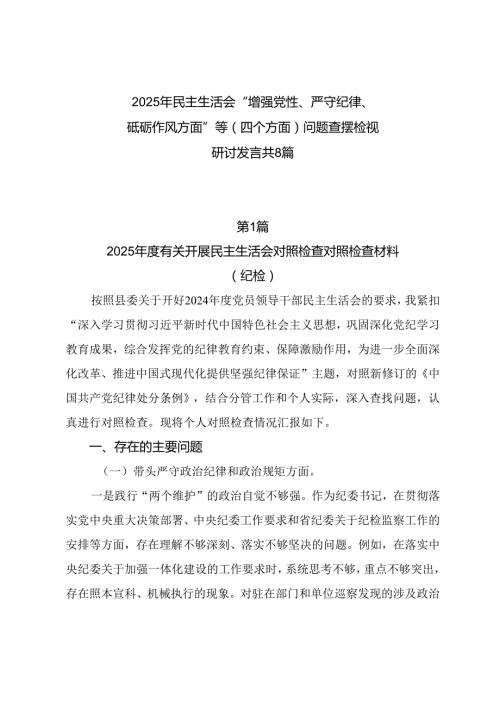 2025年民主生活会“增强党性、严守纪律、砥砺作风方面”等（四个方面）问题查摆检视研讨发言共8篇

第1篇
2025年度有关开展民主生活会对照检查对照检查材料
（纪检）

按照县委关于开好2024年度党员领导干部民主生活会的要求，我紧扣“深入学习贯彻习近平新时代中国特色社会主义思想，巩固深化党纪学习教育成果，综合发挥党的纪律教育约束、保障激励作用，为进一步全面深化改革、推进中国式现代化提供坚强纪律保证”主题，对照新修订的《中国共产党纪律处分条例》，结合分管工作和个人实际，深入查找问题，认真进行对照检查。现将个人对照检查情况汇报如下。

一、存在的主要问题

（一）带头严守政治纪律和政治规矩方面。

一是践行“两个维护”的政治自觉不够强。作为纪委书记，在贯彻落实党中央重大决策部署、中央纪委工作要求和省纪委关于纪检监察工作的安排等方面，存在理解不够深刻、落实不够坚决的问题。例如，在落实中央纪委关于加强一体化建设的工作要求时，系统思考不够，重点不够突出，存在照本宣科、机械执行的现象。对驻在部门和单位巡察发现的涉及政治